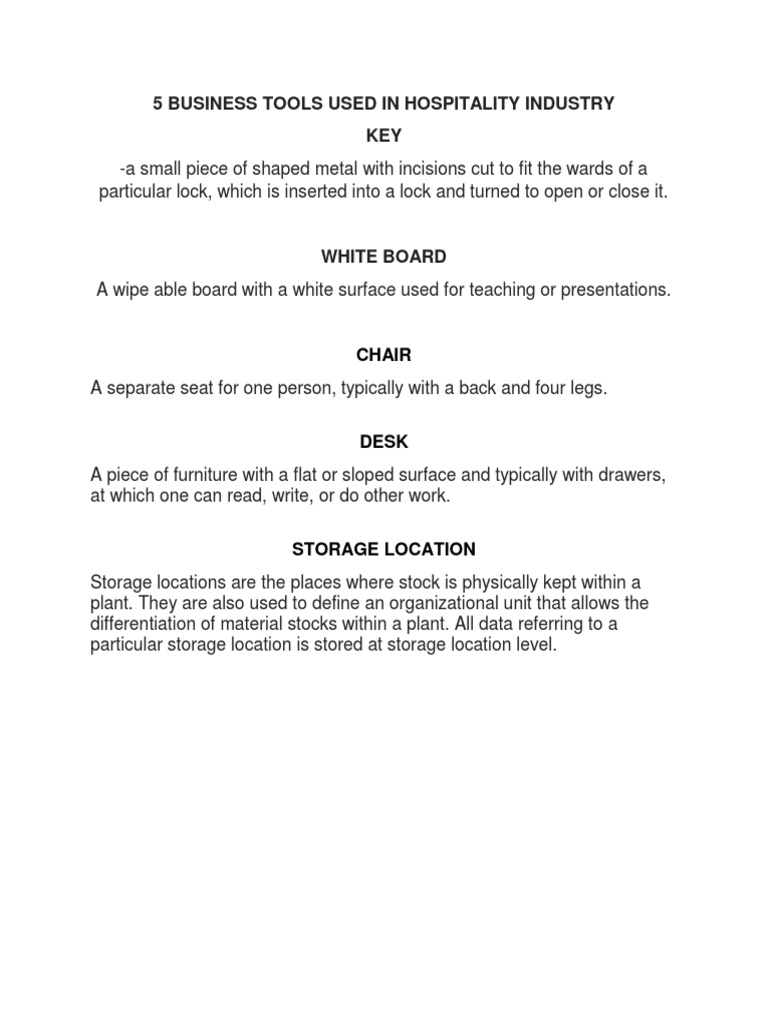 5 BUSINESS TOOLS USED IN HOSPITALITY INDUSTRY

KEY

-a small piece of shaped metal with incisions cut to fit the wards of a particular lock, which is inserted into a lock and turned to open or close it.

WHITE BOARD

A wipe able board with a white surface used for teaching or presentations.

CHAIR

A separate seat for one person, typically with a back and four legs.

DESK

A piece of furniture with a flat or sloped surface and typically with drawers, at which one can read, write, or do other work.

STORAGE LOCATION

Storage locations are the places where stock is physically kept within a plant. They are also used to define an organizational unit that allows the differentiation of material stocks within a plant. All data referring to a particular storage location is stored at storage location level.